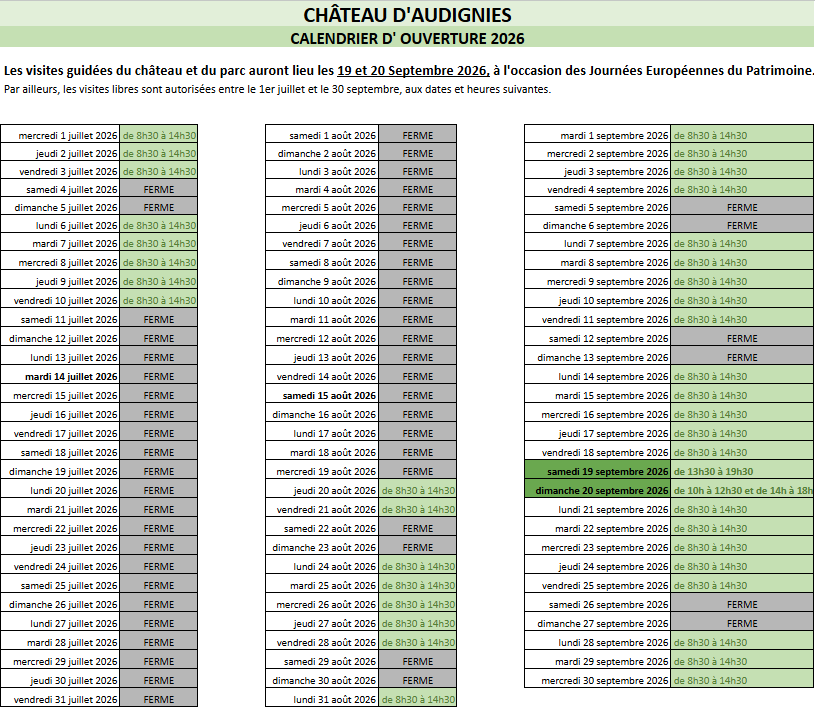 CHÂTEAU D'AUDIGNIES

CALENDRIER D' OUVERTURE 2026

Les visites guidées du château et du parc auront lieu les 19 et 20 Septembre 2026, à l'occasion des Journées Européennes du Patrimoine.

Par ailleurs, les visites libres sont autorisées entre le 1er juillet et le 30 septembre, aux dates et heures suivantes.

| mercredi 1 juillet 2026 | de 8h30 à 14h30 |
|---|---|
| jeudi 2 juillet 2026 | de 8h30 à 14h30 |
| vendredi 3 juillet 2026 | de 8h30 à 14h30 |
| samedi 4 juillet 2026 | FERME |
| dimanche 5 juillet 2026 | FERME |
| lundi 6 juillet 2026 | de 8h30 à 14h30 |
| mardi 7 juillet 2026 | de 8h30 à 14h30 |
| mercredi 8 juillet 2026 | de 8h30 à 14h30 |
| jeudi 9 juillet 2026 | de 8h30 à 14h30 |
| vendredi 10 juillet 2026 | de 8h30 à 14h30 |
| samedi 11 juillet 2026 | FERME |
| dimanche 12 juillet 2026 | FERME |
| lundi 13 juillet 2026 | FERME |
| mardi 14 juillet 2026 | FERME |
| mercredi 15 juillet 2026 | FERME |
| jeudi 16 juillet 2026 | FERME |
| vendredi 17 juillet 2026 | FERME |
| samedi 18 juillet 2026 | FERME |
| dimanche 19 juillet 2026 | FERME |
| lundi 20 juillet 2026 | FERME |
| mardi 21 juillet 2026 | FERME |
| mercredi 22 juillet 2026 | FERME |
| jeudi 23 juillet 2026 | FERME |
| vendredi 24 juillet 2026 | FERME |
| samedi 25 juillet 2026 | FERME |
| dimanche 26 juillet 2026 | FERME |
| lundi 27 juillet 2026 | FERME |
| mardi 28 juillet 2026 | FERME |
| mercredi 29 juillet 2026 | FERME |
| jeudi 30 juillet 2026 | FERME |
| vendredi 31 juillet 2026 | FERME |

| samedi 1 août 2026 | FERME |
|---|---|
| dimanche 2 août 2026 | FERME |
| lundi 3 août 2026 | FERME |
| mardi 4 août 2026 | FERME |
| mercredi 5 août 2026 | FERME |
| jeudi 6 août 2026 | FERME |
| vendredi 7 août 2026 | FERME |
| samedi 8 août 2026 | FERME |
| dimanche 9 août 2026 | FERME |
| lundi 10 août 2026 | FERME |
| mardi 11 août 2026 | FERME |
| mercredi 12 août 2026 | FERME |
| jeudi 13 août 2026 | FERME |
| vendredi 14 août 2026 | FERME |
| samedi 15 août 2026 | FERME |
| dimanche 16 août 2026 | FERME |
| lundi 17 août 2026 | FERME |
| mardi 18 août 2026 | FERME |
| mercredi 19 août 2026 | FERME |
| jeudi 20 août 2026 | de 8h30 à 14h30 |
| vendredi 21 août 2026 | de 8h30 à 14h30 |
| samedi 22 août 2026 | FERME |
| dimanche 23 août 2026 | FERME |
| lundi 24 août 2026 | de 8h30 à 14h30 |
| mardi 25 août 2026 | de 8h30 à 14h30 |
| mercredi 26 août 2026 | de 8h30 à 14h30 |
| jeudi 27 août 2026 | de 8h30 à 14h30 |
| vendredi 28 août 2026 | de 8h30 à 14h30 |
| samedi 29 août 2026 | FERME |
| dimanche 30 août 2026 | FERME |
| lundi 31 août 2026 | de 8h30 à 14h30 |

| mardi 1 septembre 2026 | de 8h30 à 14h30 |
|---|---|
| mercredi 2 septembre 2026 | de 8h30 à 14h30 |
| jeudi 3 septembre 2026 | de 8h30 à 14h30 |
| vendredi 4 septembre 2026 | de 8h30 à 14h30 |
| samedi 5 septembre 2026 | FERME |
| dimanche 6 septembre 2026 | FERME |
| lundi 7 septembre 2026 | de 8h30 à 14h30 |
| mardi 8 septembre 2026 | de 8h30 à 14h30 |
| mercredi 9 septembre 2026 | de 8h30 à 14h30 |
| jeudi 10 septembre 2026 | de 8h30 à 14h30 |
| vendredi 11 septembre 2026 | de 8h30 à 14h30 |
| samedi 12 septembre 2026 | FERME |
| dimanche 13 septembre 2026 | FERME |
| lundi 14 septembre 2026 | de 8h30 à 14h30 |
| mardi 15 septembre 2026 | de 8h30 à 14h30 |
| mercredi 16 septembre 2026 | de 8h30 à 14h30 |
| jeudi 17 septembre 2026 | de 8h30 à 14h30 |
| vendredi 18 septembre 2026 | de 8h30 à 14h30 |
| samedi 19 septembre 2026 | de 13h30 à 19h30 |
| dimanche 20 septembre 2026 | de 10h à 12h30 et de 14h à 18h |
| lundi 21 septembre 2026 | de 8h30 à 14h30 |
| mardi 22 septembre 2026 | de 8h30 à 14h30 |
| mercredi 23 septembre 2026 | de 8h30 à 14h30 |
| jeudi 24 septembre 2026 | de 8h30 à 14h30 |
| vendredi 25 septembre 2026 | de 8h30 à 14h30 |
| samedi 26 septembre 2026 | FERME |
| dimanche 27 septembre 2026 | FERME |
| lundi 28 septembre 2026 | de 8h30 à 14h30 |
| mardi 29 septembre 2026 | de 8h30 à 14h30 |
| mercredi 30 septembre 2026 | de 8h30 à 14h30 |